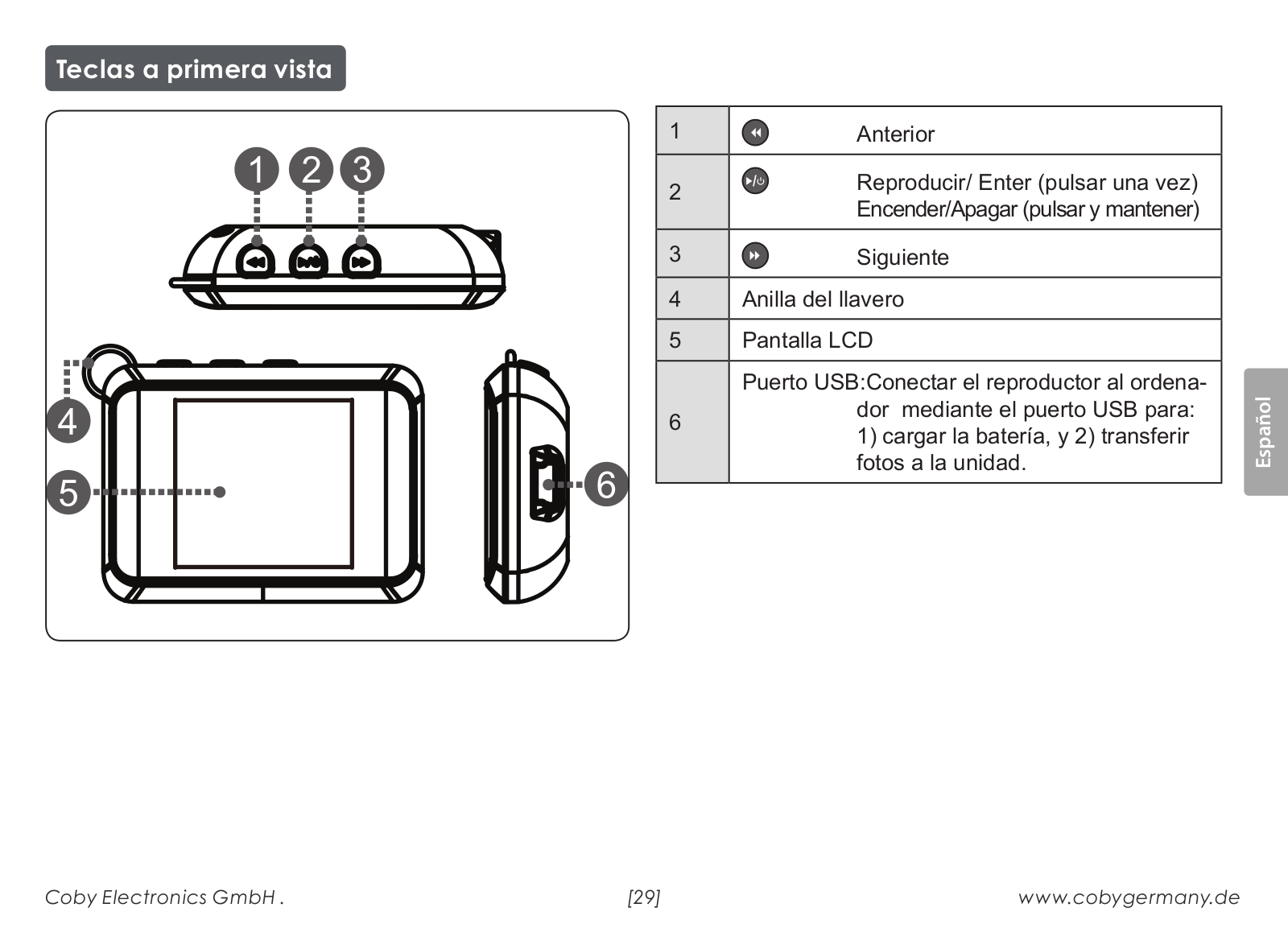 Teclas a primera vista

1 2 3

4

5

6

| 1 | Anterior |
|---|---|
| 2 | Reproducir/ Enter (pulsar una vez) Encender/Apagar (pulsar y mantener) |
| 3 | Siguiente |
| 4 | Anilla del llavero |
| 5 | Pantalla LCD |
| 6 | Puerto USB:Conectar el reproductor al ordenador mediante el puerto USB para: 1) cargar la batería, y 2) transferir fotos a la unidad. |

Español

Coby Electronics GmbH .

[29]

www.cobygermany.de